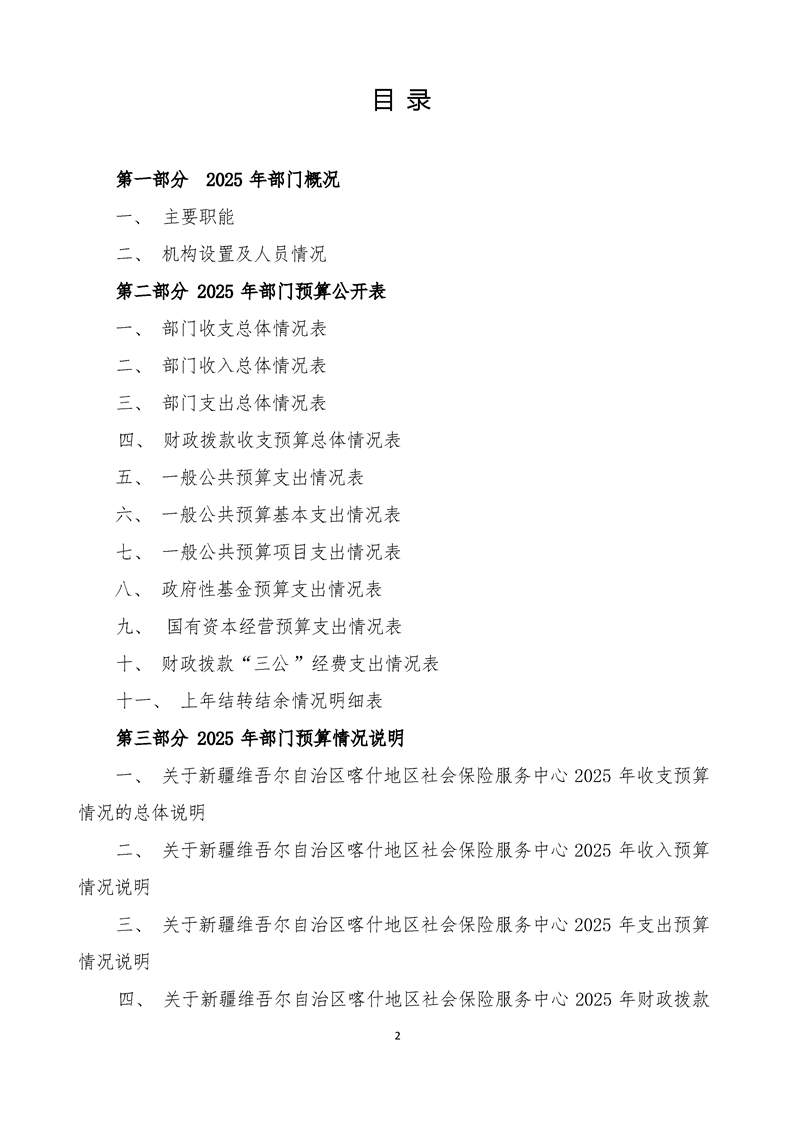 目 录

第一部分 2025 年部门概况

一、 主要职能

二、 机构设置及人员情况

第二部分 2025 年部门预算公开表

一、 部门收支总体情况表

二、 部门收入总体情况表

三、 部门支出总体情况表

四、 财政拨款收支预算总体情况表

五、 一般公共预算支出情况表

六、 一般公共预算基本支出情况表

七、 一般公共预算项目支出情况表

八、 政府性基金预算支出情况表

九、 国有资本经营预算支出情况表

十、 财政拨款“三公”经费支出情况表

十一、 上年结转结余情况明细表

第三部分 2025 年部门预算情况说明

一、 关于新疆维吾尔自治区喀什地区社会保险服务中心 2025 年收支预算情况的总体说明

二、 关于新疆维吾尔自治区喀什地区社会保险服务中心 2025 年收入预算情况说明

三、 关于新疆维吾尔自治区喀什地区社会保险服务中心 2025 年支出预算情况说明

四、 关于新疆维吾尔自治区喀什地区社会保险服务中心 2025 年财政拨款

2